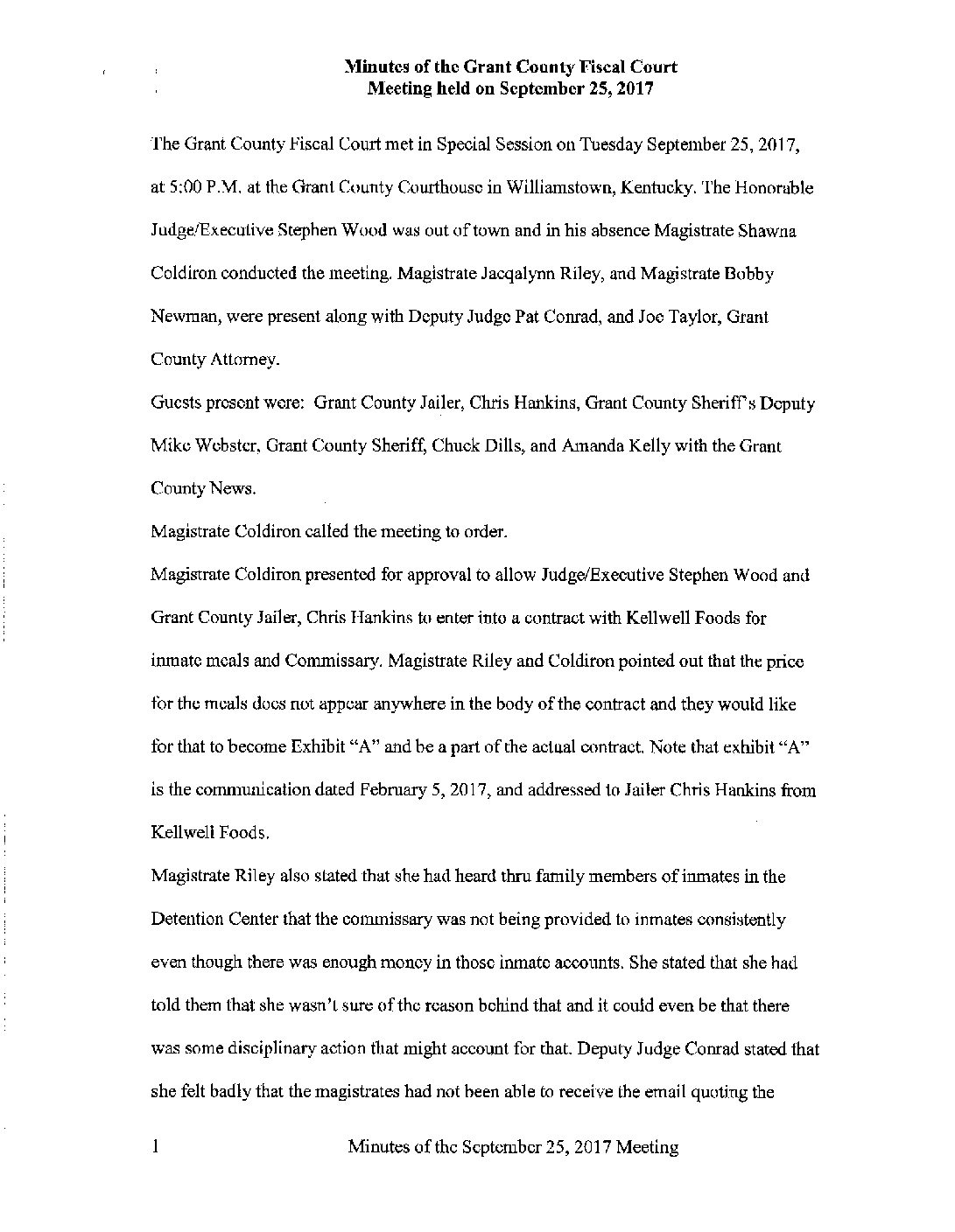 Minutes of the Grant County Fiscal Court
Meeting held on September 25, 2017

The Grant County Fiscal Court met in Special Session on Tuesday September 25, 2017, at 5:00 P.M. at the Grant County Courthouse in Williamstown, Kentucky. The Honorable Judge/Executive Stephen Wood was out of town and in his absence Magistrate Shawna Coldiron conducted the meeting. Magistrate Jacqalynn Riley, and Magistrate Bobby Newman, were present along with Deputy Judge Pat Conrad, and Joe Taylor, Grant County Attorney.

Guests present were: Grant County Jailer, Chris Hankins, Grant County Sheriff's Deputy Mike Webster, Grant County Sheriff, Chuck Dills, and Amanda Kelly with the Grant County News.

Magistrate Coldiron called the meeting to order.

Magistrate Coldiron presented for approval to allow Judge/Executive Stephen Wood and Grant County Jailer, Chris Hankins to enter into a contract with Kellwell Foods for inmate meals and Commissary. Magistrate Riley and Coldiron pointed out that the price for the meals does not appear anywhere in the body of the contract and they would like for that to become Exhibit "A" and be a part of the actual contract. Note that exhibit "A" is the communication dated February 5, 2017, and addressed to Jailer Chris Hankins from Kellwell Foods.

Magistrate Riley also stated that she had heard thru family members of inmates in the Detention Center that the commissary was not being provided to inmates consistently even though there was enough money in those inmate accounts. She stated that she had told them that she wasn't sure of the reason behind that and it could even be that there was some disciplinary action that might account for that. Deputy Judge Conrad stated that she felt badly that the magistrates had not been able to receive the email quoting the

1 Minutes of the September 25, 2017 Meeting